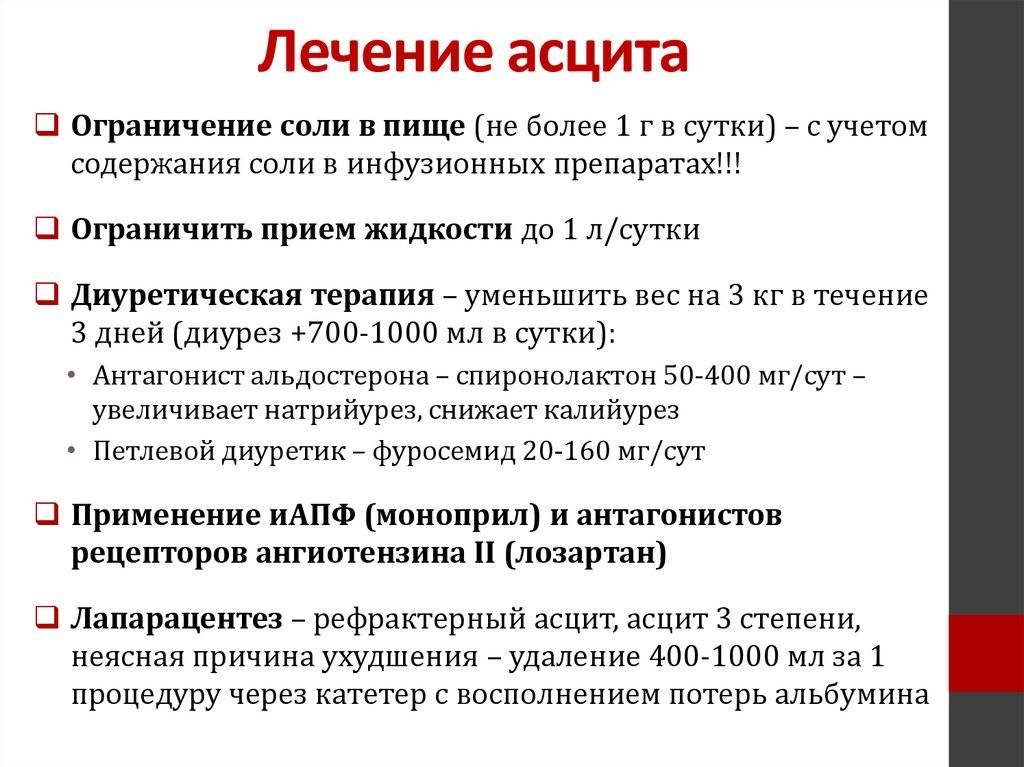 Лечение асцита

❑ Ограничение соли в пище (не более 1 г в сутки) – с учетом содержания соли в инфузионных препаратах!!!

❑ Ограничить прием жидкости до 1 л/сутки

❑ Диуретическая терапия – уменьшить вес на 3 кг в течение 3 дней (диурез +700-1000 мл в сутки):
• Антагонист альдостерона – спиронолактон 50-400 мг/сут – увеличивает натрийурез, снижает калийурез
• Петлевой диуретик – фуросемид 20-160 мг/сут

❑ Применение иАПФ (моноприл) и антагонистов рецепторов ангиотензина II (лозартан)

❑ Лапарацентез – рефрактерный асцит, асцит 3 степени, неясная причина ухудшения – удаление 400-1000 мл за 1 процедуру через катетер с восполнением потерь альбумина